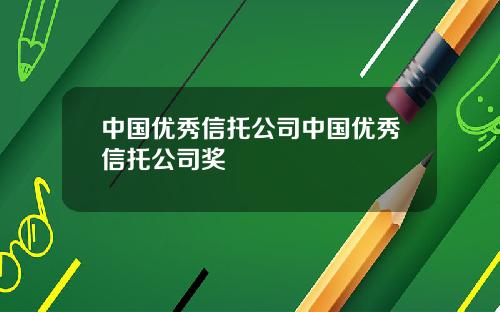 中国优秀信托公司中国优秀信托公司奖